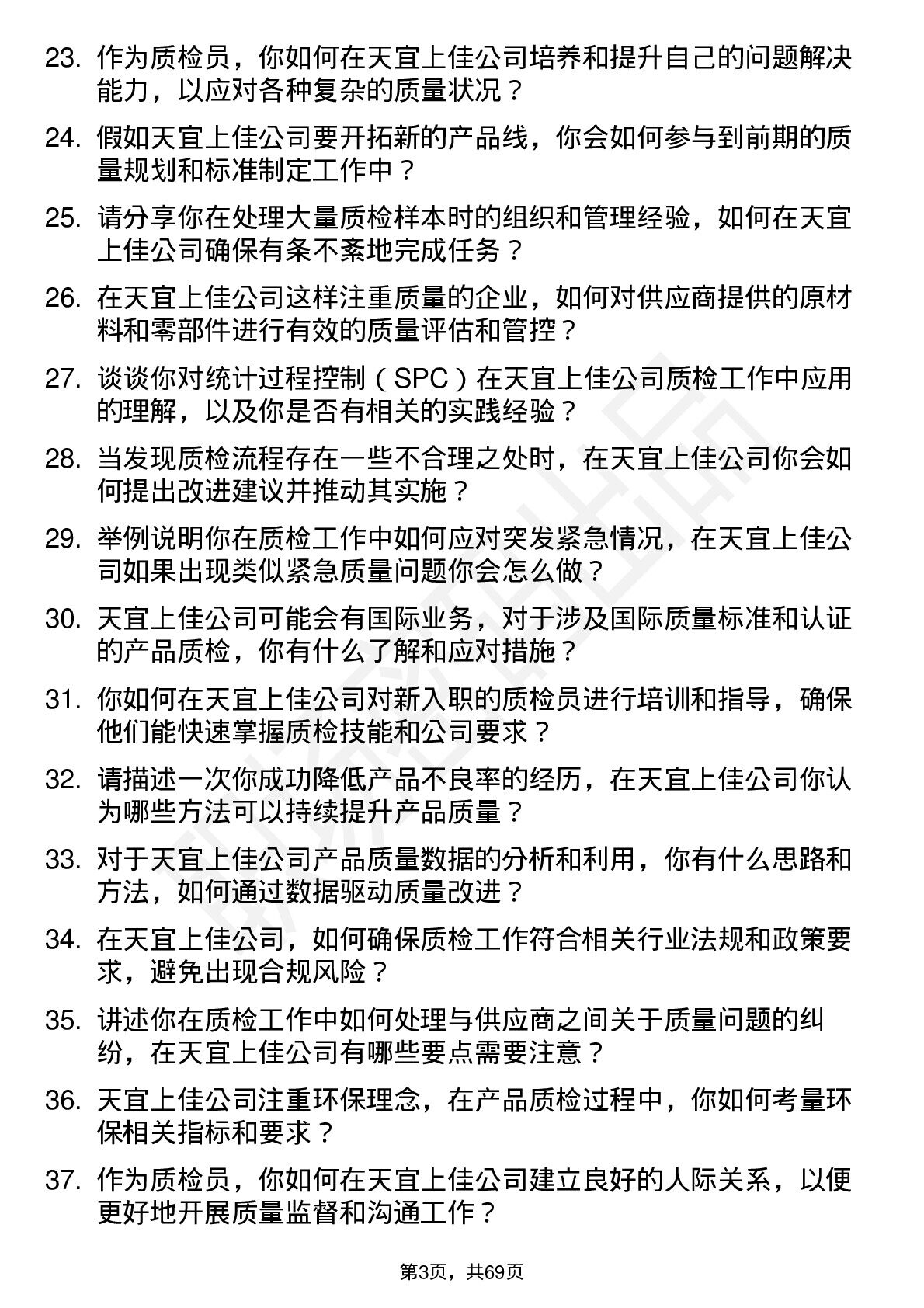 23. 作为质检员，你如何在天宜上佳公司培养和提升自己的问题解决能力，以应对各种复杂的质量状况？

24. 假如天宜上佳公司要开拓新的产品线，你会如何参与到前期的质量规划和标准制定工作中？

25. 请分享你在处理大量质检样本时的组织和管理经验，如何在天宜上佳公司确保有条不紊地完成任务？

26. 在天宜上佳公司这样注重质量的企业，如何对供应商提供的原材料和零部件进行有效的质量评估和管控？

27. 谈谈你对统计过程控制（SPC）在天宜上佳公司质检工作中应用的理解，以及你是否有相关的实践经验？

28. 当发现质检流程存在一些不合理之处时，在天宜上佳公司你会如何提出改进建议并推动其实施？

29. 举例说明你在质检工作中如何应对突发紧急情况，在天宜上佳公司如果出现类似紧急质量问题你会怎么做？

30. 天宜上佳公司可能会有国际业务，对于涉及国际质量标准和认证的产品质检，你有什么了解和应对措施？

31. 你如何在天宜上佳公司对新入职的质检员进行培训和指导，确保他们能快速掌握质检技能和公司要求？

32. 请描述一次你成功降低产品不良率的经历，在天宜上佳公司你认为哪些方法可以持续提升产品质量？

33. 对于天宜上佳公司产品质量数据的分析和利用，你有什么思路和方法，如何通过数据驱动质量改进？

34. 在天宜上佳公司，如何确保质检工作符合相关行业法规和政策要求，避免出现合规风险？

35. 讲述你在质检工作中如何处理与供应商之间关于质量问题的纠纷，在天宜上佳公司有哪些要点需要注意？

36. 天宜上佳公司注重环保理念，在产品质检过程中，你如何考量环保相关指标和要求？

37. 作为质检员，你如何在天宜上佳公司建立良好的人际关系，以便更好地开展质量监督和沟通工作？

第3页，共69页